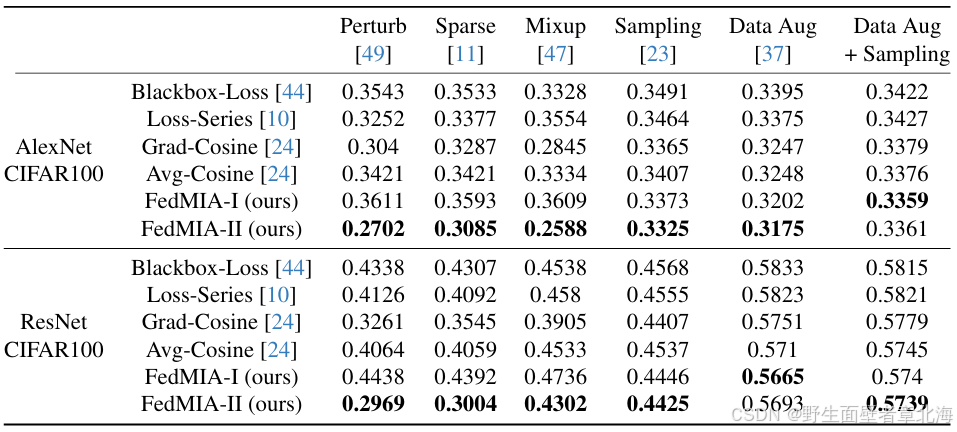 | | | Perturb [49] | Sparse [11] | Mixup [47] | Sampling [23] | Data Aug [37] | Data Aug + Sampling |
|---|---|---|---|---|---|---|---|
| AlexNet CIFAR100 | Blackbox-Loss [44] | 0.3543 | 0.3533 | 0.3328 | 0.3491 | 0.3395 | 0.3422 |
| | Loss-Series [10] | 0.3252 | 0.3377 | 0.3554 | 0.3464 | 0.3375 | 0.3427 |
| | Grad-Cosine [24] | 0.304 | 0.3287 | 0.2845 | 0.3365 | 0.3247 | 0.3379 |
| | Avg-Cosine [24] | 0.3421 | 0.3421 | 0.3334 | 0.3407 | 0.3248 | 0.3376 |
| | FedMIA-I (ours) | 0.3611 | 0.3593 | 0.3609 | 0.3373 | 0.3202 | **0.3359** |
| | FedMIA-II (ours) | **0.2702** | **0.3085** | **0.2588** | **0.3325** | **0.3175** | 0.3361 |
| ResNet CIFAR100 | Blackbox-Loss [44] | 0.4338 | 0.4307 | 0.4538 | 0.4568 | 0.5833 | 0.5815 |
| | Loss-Series [10] | 0.4126 | 0.4092 | 0.458 | 0.4555 | 0.5823 | 0.5821 |
| | Grad-Cosine [24] | 0.3261 | 0.3545 | 0.3905 | 0.4407 | 0.5751 | 0.5779 |
| | Avg-Cosine [24] | 0.4064 | 0.4059 | 0.4533 | 0.4537 | 0.571 | 0.5745 |
| | FedMIA-I (ours) | 0.4438 | 0.4392 | 0.4736 | 0.4446 | **0.5665** | 0.574 |
| | FedMIA-II (ours) | **0.2969** | **0.3004** | **0.4302** | **0.4425** | 0.5693 | **0.5739** |

CSDN @野生面壁者章北海